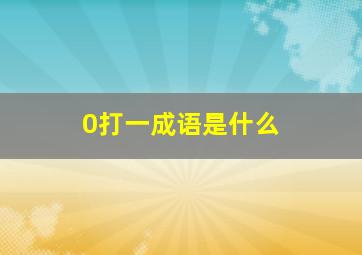 0打一成语是什么